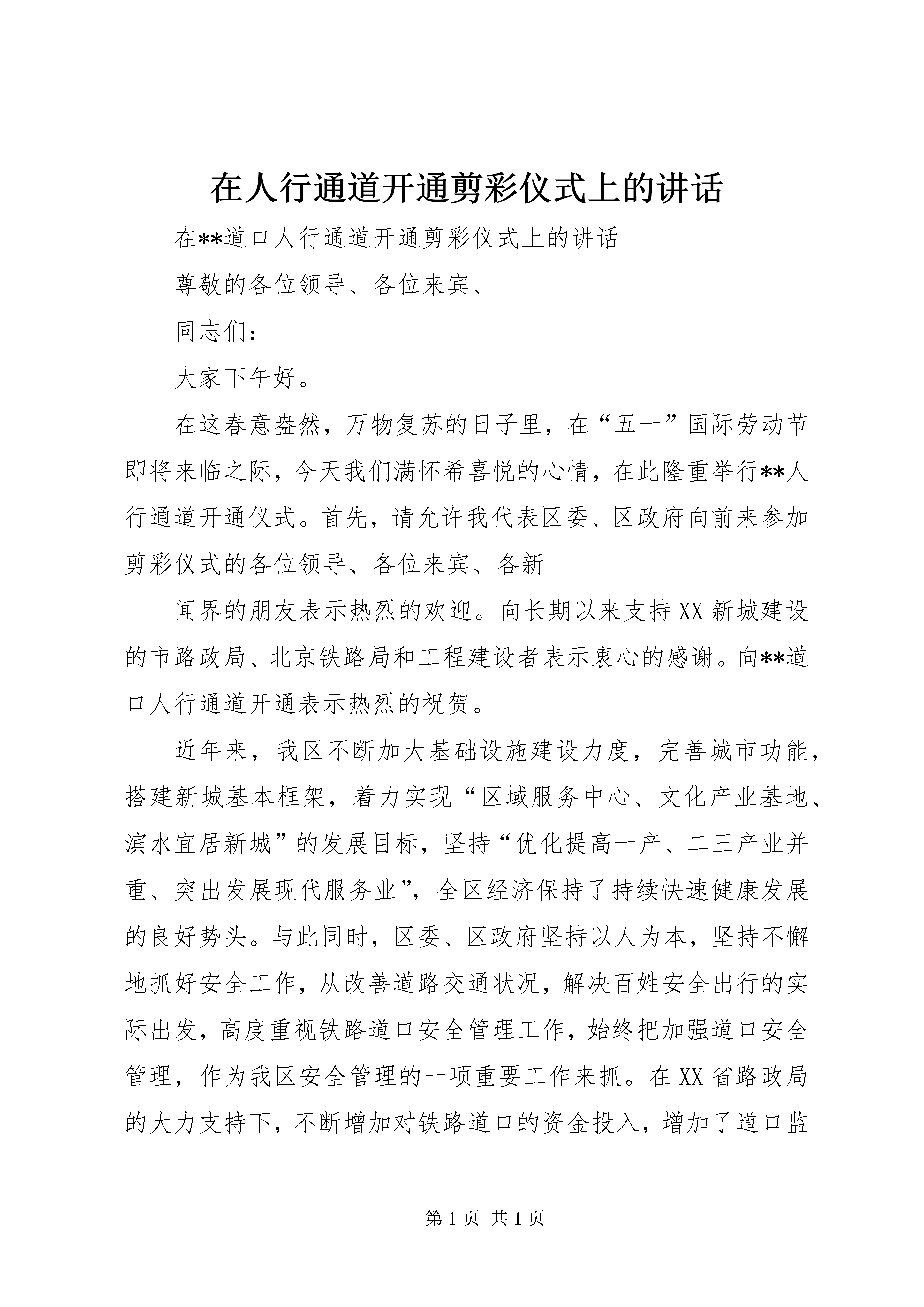 在人行通道开通剪彩仪式上的讲话

在**道口人行通道开通剪彩仪式上的讲话

尊敬的各位领导、各位来宾、

同志们：

大家下午好。

在这春意盎然，万物复苏的日子里，在“五一”国际劳动节即将来临之际，今天我们满怀希喜悦的心情，在此隆重举行**人行通道开通仪式。首先，请允许我代表区委、区政府向前来参加剪彩仪式的各位领导、各位来宾、各新

闻界的朋友表示热烈的欢迎。向长期以来支持XX新城建设的市路政局、北京铁路局和工程建设者表示衷心的感谢。向**道口人行通道开通表示热烈的祝贺。

近年来，我区不断加大基础设施建设力度，完善城市功能，搭建新城基本框架，着力实现“区域服务中心、文化产业基地、滨水宜居新城”的发展目标，坚持“优化提高一产、二三产业并重、突出发展现代服务业”，全区经济保持了持续快速健康发展的良好势头。与此同时，区委、区政府坚持以人为本，坚持不懈地抓好安全工作，从改善道路交通状况，解决百姓安全出行的实际出发，高度重视铁路道口安全管理工作，始终把加强道口安全管理，作为我区安全管理的一项重要工作来抓。在XX省路政局的大力支持下，不断增加对铁路道口的资金投入，增加了道口监

第1页 共1页